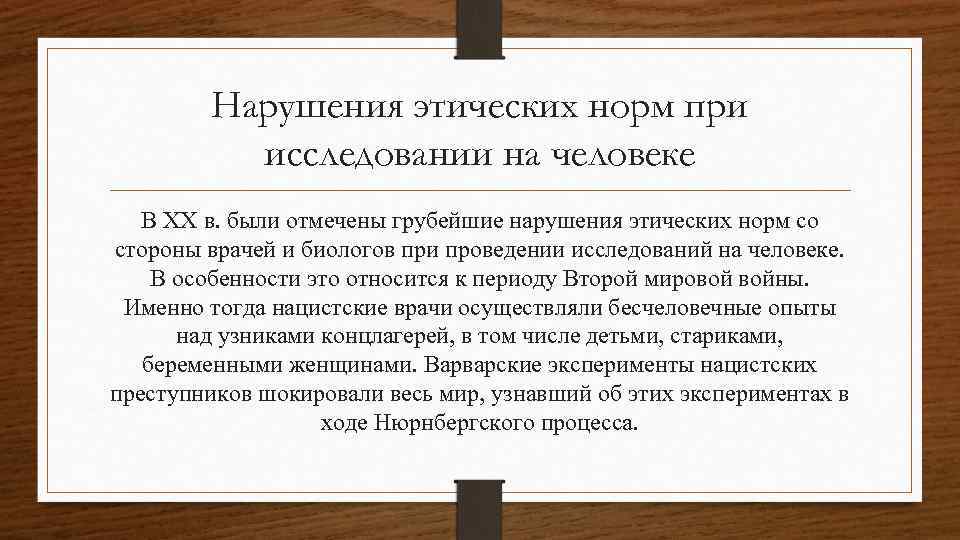 Нарушения этических норм при исследовании на человеке

В XX в. были отмечены грубейшие нарушения этических норм со стороны врачей и биологов при проведении исследований на человеке. В особенности это относится к периоду Второй мировой войны. Именно тогда нацистские врачи осуществляли бесчеловечные опыты над узниками концлагерей, в том числе детьми, стариками, беременными женщинами. Варварские эксперименты нацистских преступников шокировали весь мир, узнавший об этих экспериментах в ходе Нюрнбергского процесса.